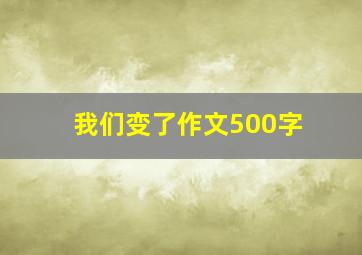 我们变了作文500字